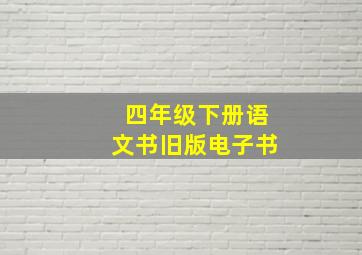 四年级下册语文书旧版电子书